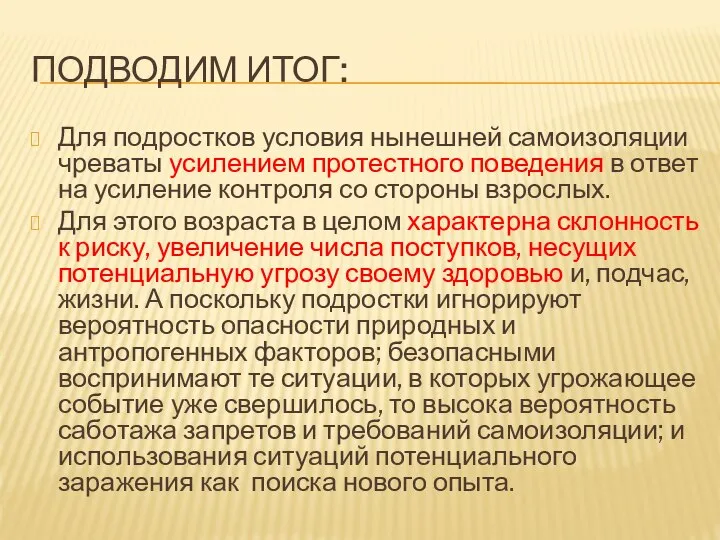 ПОДВОДИМ ИТОГ:

Для подростков условия нынешней самоизоляции чреваты усилением протестного поведения в ответ на усиление контроля со стороны взрослых.

Для этого возраста в целом характерна склонность к риску, увеличение числа поступков, несущих потенциальную угрозу своему здоровью и, подчас, жизни. А поскольку подростки игнорируют вероятность опасности природных и антропогенных факторов; безопасными воспринимают те ситуации, в которых угрожающее событие уже свершилось, то высока вероятность саботажа запретов и требований самоизоляции; и использования ситуаций потенциального заражения как поиска нового опыта.